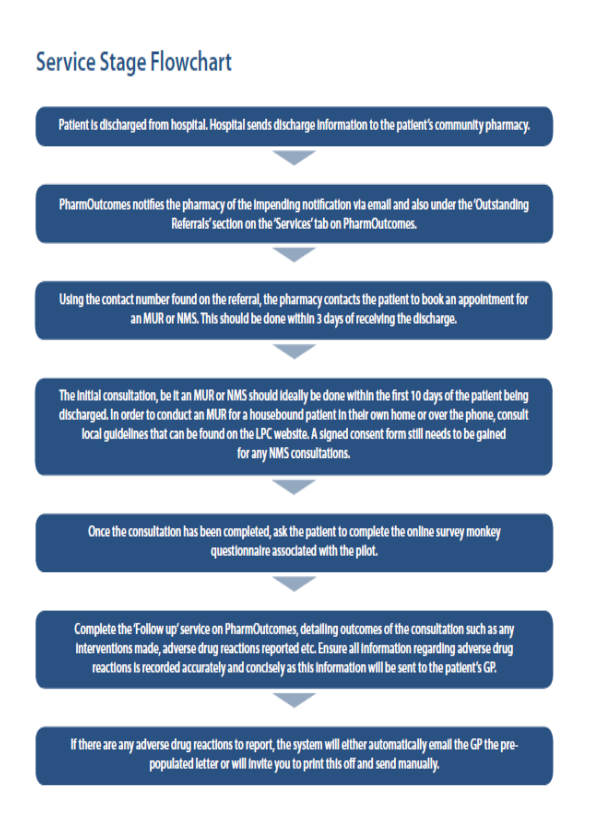 Service Stage Flowchart

Patient is discharged from hospital. Hospital sends discharge information to the patient's community pharmacy.

PharmOutcomes notifies the pharmacy of the impending notification via email and also under the 'Outstanding Referrals' section on the 'Services' tab on PharmOutcomes.

Using the contact number found on the referral, the pharmacy contacts the patient to book an appointment for an MUR or NMS. This should be done within 3 days of receiving the discharge.

The initial consultation, be it an MUR or NMS should ideally be done within the first 10 days of the patient being discharged. In order to conduct an MUR for a housebound patient in their own home or over the phone, consult local guidelines that can be found on the LPC website. A signed consent form still needs to be gained for any NMS consultations.

Once the consultation has been completed, ask the patient to complete the online survey monkey questionnaire associated with the pilot.

Complete the 'Follow up' service on PharmOutcomes, detailing outcomes of the consultation such as any interventions made, adverse drug reactions reported etc. Ensure all information regarding adverse drug reactions is recorded accurately and concisely as this information will be sent to the patient's GP.

If there are any adverse drug reactions to report, the system will either automatically email the GP the pre-populated letter or will invite you to print this off and send manually.